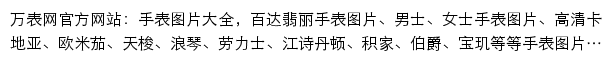 万表网官方网站：手表图片大全，百达翡丽手表图片、男士、女士手表图片、高清卡地亚、欧米茄、天梭、浪琴、劳力士、江诗丹顿、积家、伯爵、宝玑等等手表图片…